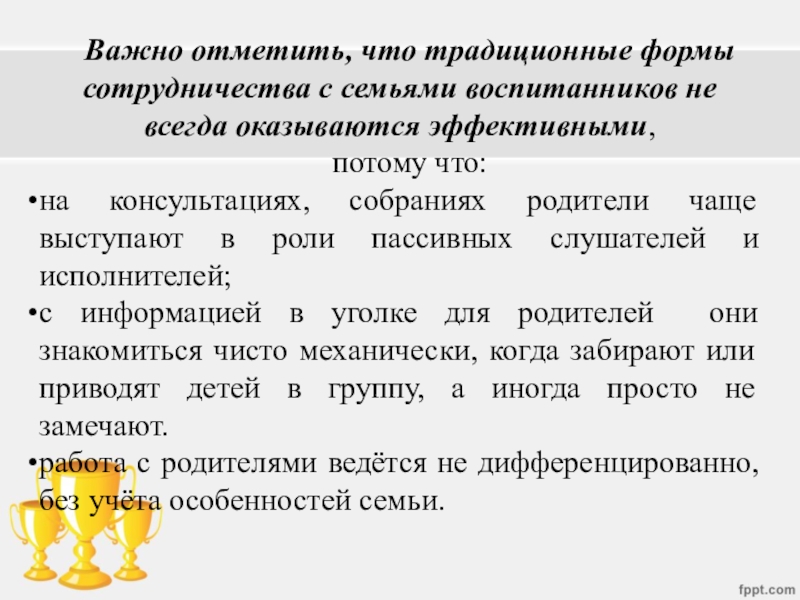 Важно отметить, что традиционные формы сотрудничества с семьями воспитанников не всегда оказываются эффективными,
потому что:

•на консультациях, собраниях родители чаще выступают в роли пассивных слушателей и исполнителей;
•с информацией в уголке для родителей они знакомиться чисто механически, когда забирают или приводят детей в группу, а иногда просто не замечают.
•работа с родителями ведётся не дифференцированно, без учёта особенностей семьи.

fppt.com